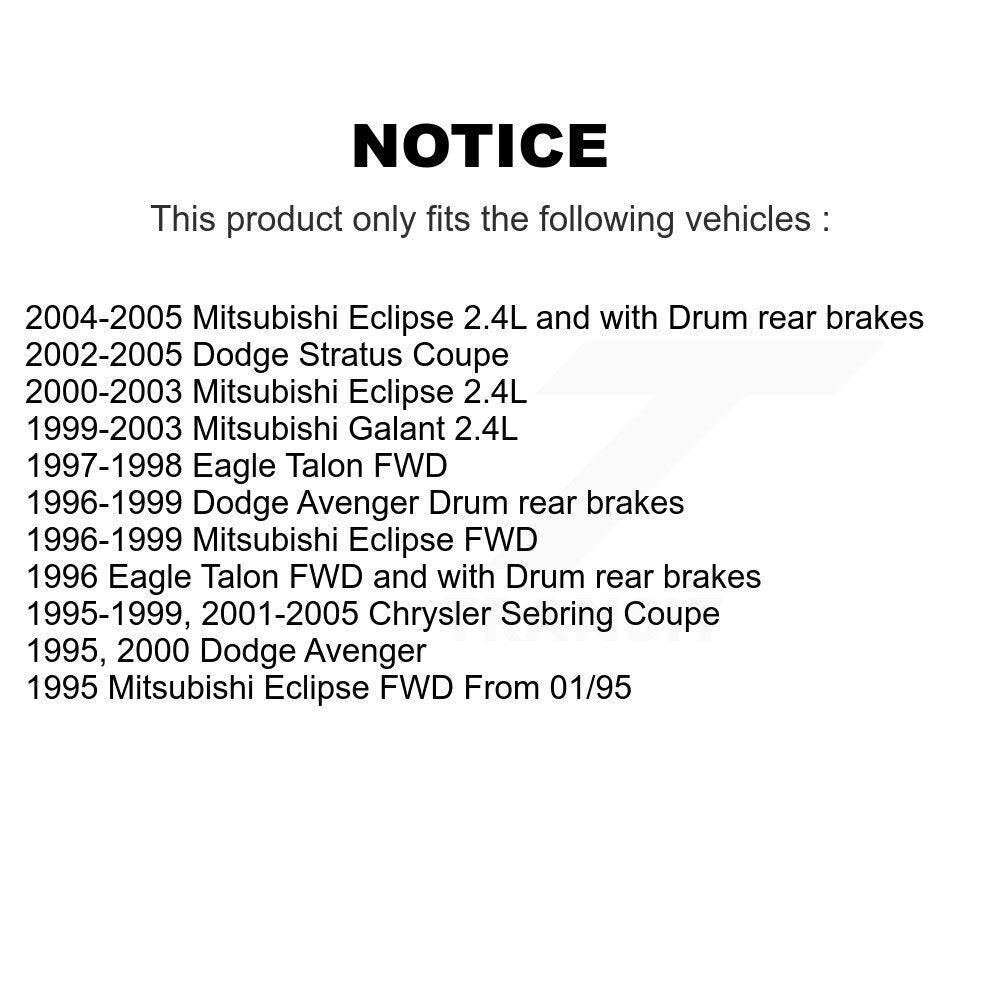 NOTICE

This product only fits the following vehicles :

2004-2005 Mitsubishi Eclipse 2.4L and with Drum rear brakes
2002-2005 Dodge Stratus Coupe
2000-2003 Mitsubishi Eclipse 2.4L
1999-2003 Mitsubishi Galant 2.4L
1997-1998 Eagle Talon FWD
1996-1999 Dodge Avenger Drum rear brakes
1996-1999 Mitsubishi Eclipse FWD
1996 Eagle Talon FWD and with Drum rear brakes
1995-1999, 2001-2005 Chrysler Sebring Coupe
1995, 2000 Dodge Avenger
1995 Mitsubishi Eclipse FWD From 01/95